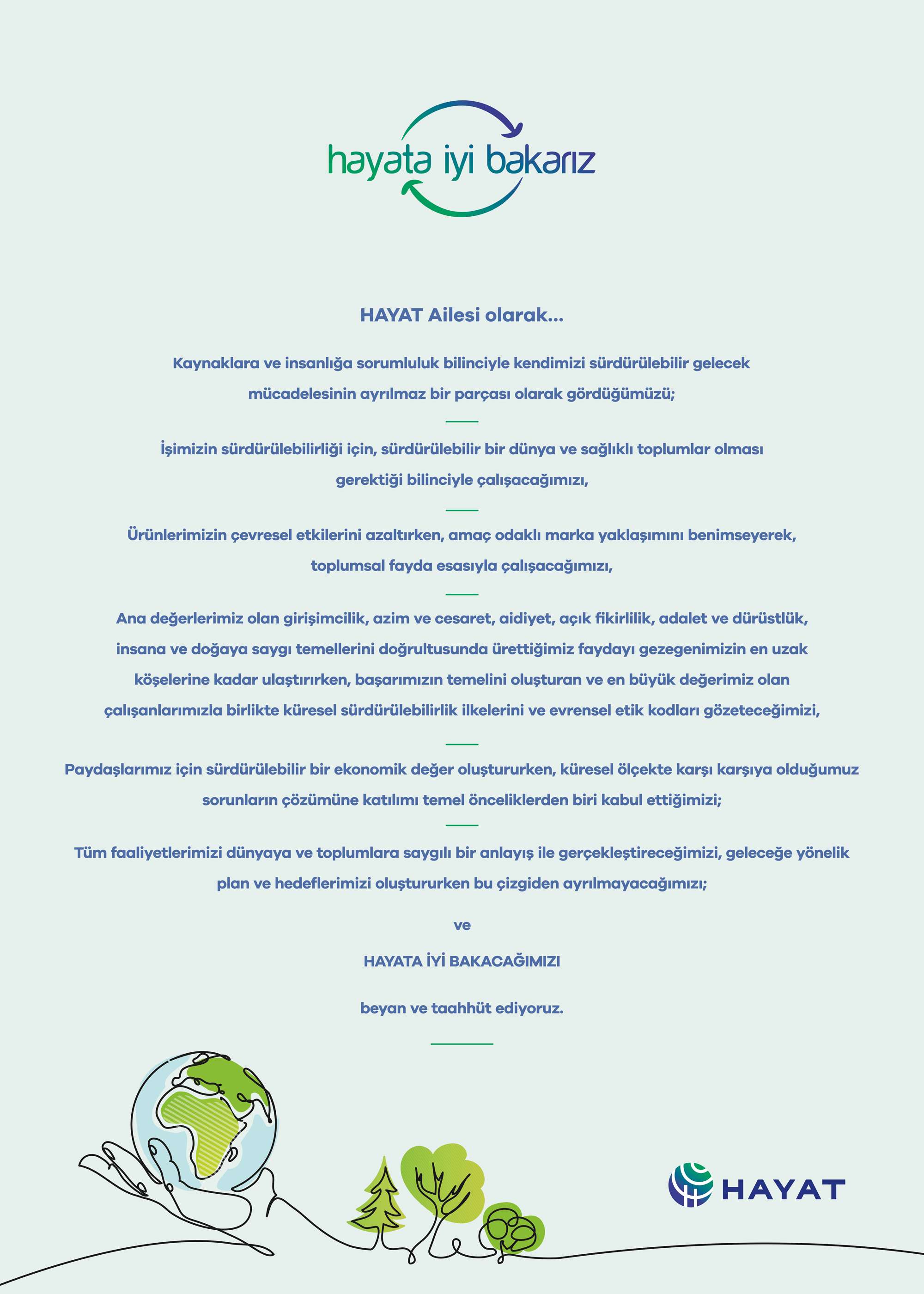 hayata iyi bakarız

HAYAT Ailesi olarak...

Kaynaklara ve insanlığa sorumluluk bilinciyle kendimizi sürdürülebilir gelecek mücadelesinin ayrılmaz bir parçası olarak gördüğümüzü;

İşimizin sürdürülebilirliği için, sürdürülebilir bir dünya ve sağlıklı toplumlar olması gerektiği bilinciyle çalışacağımızı,

Ürünlerimizin çevresel etkilerini azaltırken, amaç odaklı marka yaklaşımını benimseyerek, toplumsal fayda esasıyla çalışacağımızı,

Ana değerlerimiz olan girişimcilik, azim ve cesaret, aidiyet, açık fikirlilik, adalet ve dürüstlük, insana ve doğaya saygı temellerini doğrultusunda ürettiğimiz faydayı gezegenimizin en uzak köşelerine kadar ulaştırırken, başarımızın temelini oluşturan ve en büyük değerimiz olan çalışanlarımızla birlikte küresel sürdürülebilirlik ilkelerini ve evrensel etik kodları gözeteceğimizi,

Paydaşlarımız için sürdürülebilir bir ekonomik değer oluştururken, küresel ölçekte karşı karşıya olduğumuz sorunların çözümüne katılımı temel önceliklerden biri kabul ettiğimizi;

Tüm faaliyetlerimizi dünyaya ve toplumlara saygılı bir anlayış ile gerçekleştireceğimizi, geleceğe yönelik plan ve hedeflerimizi oluştururken bu çizgiden ayrılmayacağımızı;

ve

HAYATA İYİ BAKACAĞIMIZI

beyan ve taahhüt ediyoruz.

HAYAT